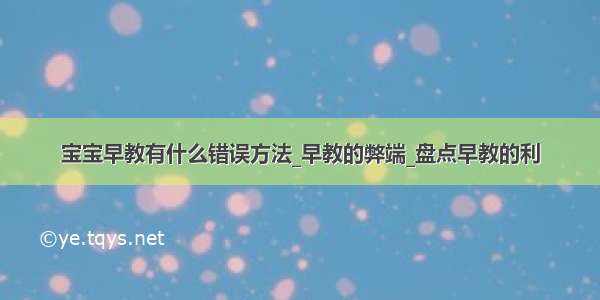 宝宝早教有什么错误方法_早教的弊端_盘点早教的利

©ye.tqys.net